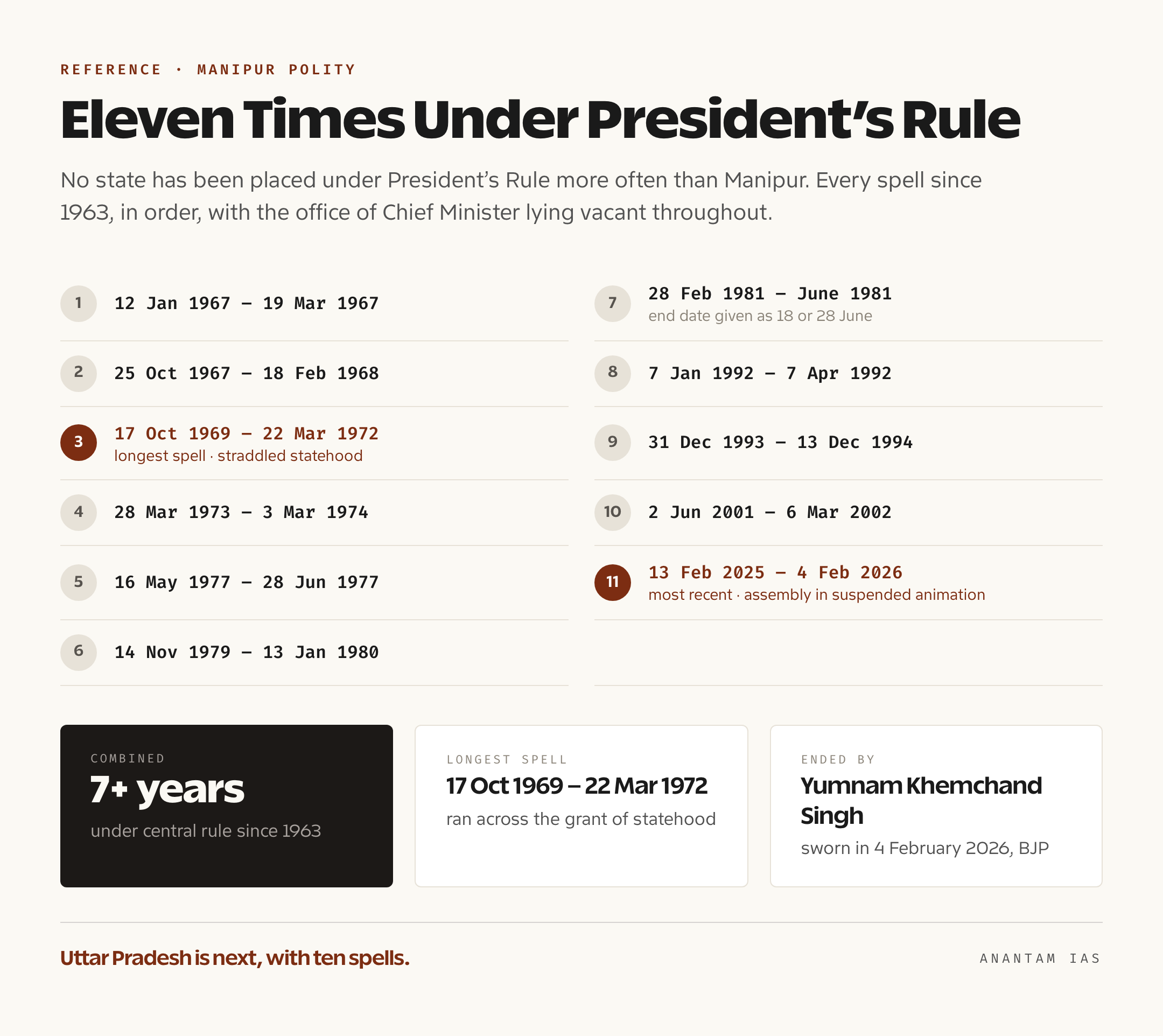 REFERENCE · MANIPUR POLITY

Eleven Times Under President's Rule

No state has been placed under President's Rule more often than Manipur. Every spell since 1963, in order, with the office of Chief Minister lying vacant throughout.

1 12 Jan 1967 – 19 Mar 1967

2 25 Oct 1967 – 18 Feb 1968

3 17 Oct 1969 – 22 Mar 1972
longest spell · straddled statehood

4 28 Mar 1973 – 3 Mar 1974

5 16 May 1977 – 28 Jun 1977

6 14 Nov 1979 – 13 Jan 1980

7 28 Feb 1981 – June 1981
end date given as 18 or 28 June

8 7 Jan 1992 – 7 Apr 1992

9 31 Dec 1993 – 13 Dec 1994

10 2 Jun 2001 – 6 Mar 2002

11 13 Feb 2025 – 4 Feb 2026
most recent · assembly in suspended animation

COMBINED
7+ years
under central rule since 1963

LONGEST SPELL
17 Oct 1969 – 22 Mar 1972
ran across the grant of statehood

ENDED BY
Yumnam Khemchand Singh
sworn in 4 February 2026, BJP

Uttar Pradesh is next, with ten spells.

ANANTAM IAS